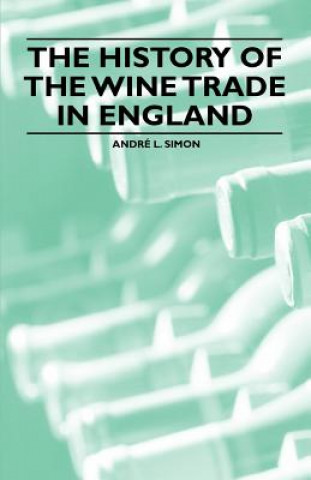 THE HISTORY OF THE WINE TRADE IN ENGLAND

ANDRÉ L. SIMON